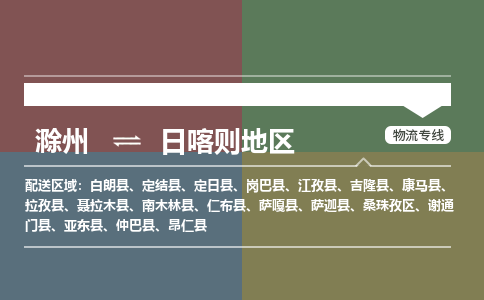 滁州 ⇌ 日喀则地区

物流专线

配送区域：白朗县、定结县、定日县、岗巴县、江孜县、吉隆县、康马县、拉孜县、聂拉木县、南木林县、仁布县、萨嘎县、萨迦县、桑珠孜区、谢通门县、亚东县、仲巴县、昂仁县